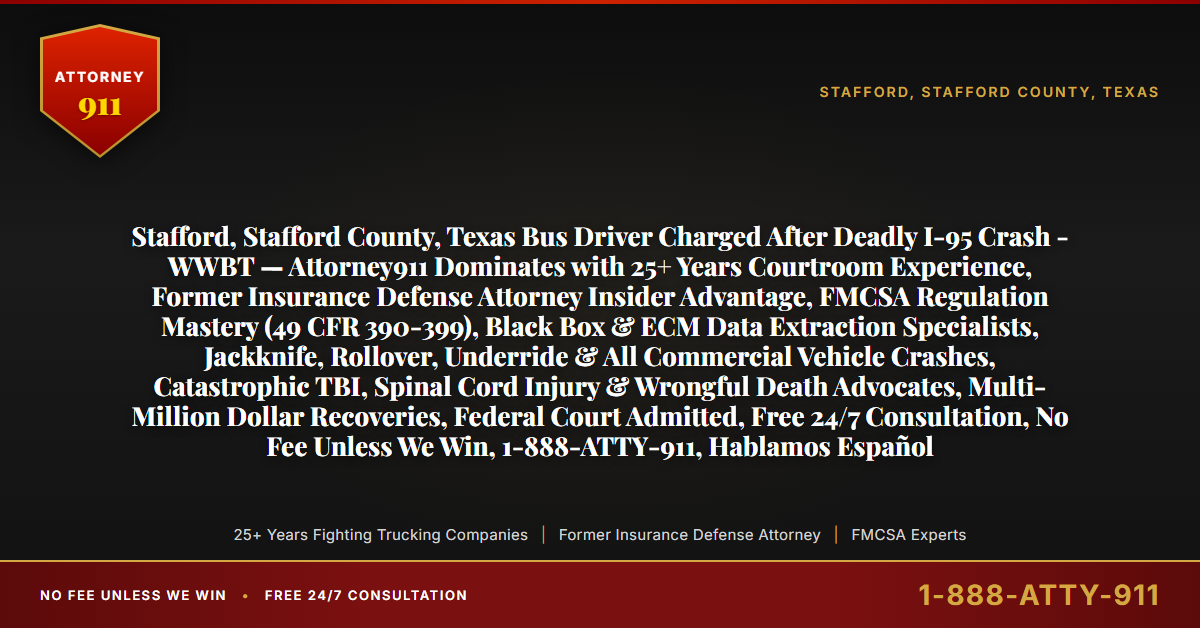 ATTORNEY
911

STAFFORD, STAFFORD COUNTY, TEXAS

Stafford, Stafford County, Texas Bus Driver Charged After Deadly I-95 Crash - WWBT — Attorney911 Dominates with 25+ Years Courtroom Experience, Former Insurance Defense Attorney Insider Advantage, FMCSA Regulation Mastery (49 CFR 390-399), Black Box & ECM Data Extraction Specialists, Jackknife, Rollover, Underride & All Commercial Vehicle Crashes, Catastrophic TBI, Spinal Cord Injury & Wrongful Death Advocates, Multi-Million Dollar Recoveries, Federal Court Admitted, Free 24/7 Consultation, No Fee Unless We Win, 1-888-ATTY-911, Hablamos Español

25+ Years Fighting Trucking Companies | Former Insurance Defense Attorney | FMCSA Experts

NO FEE UNLESS WE WIN • FREE 24/7 CONSULTATION

1-888-ATTY-911